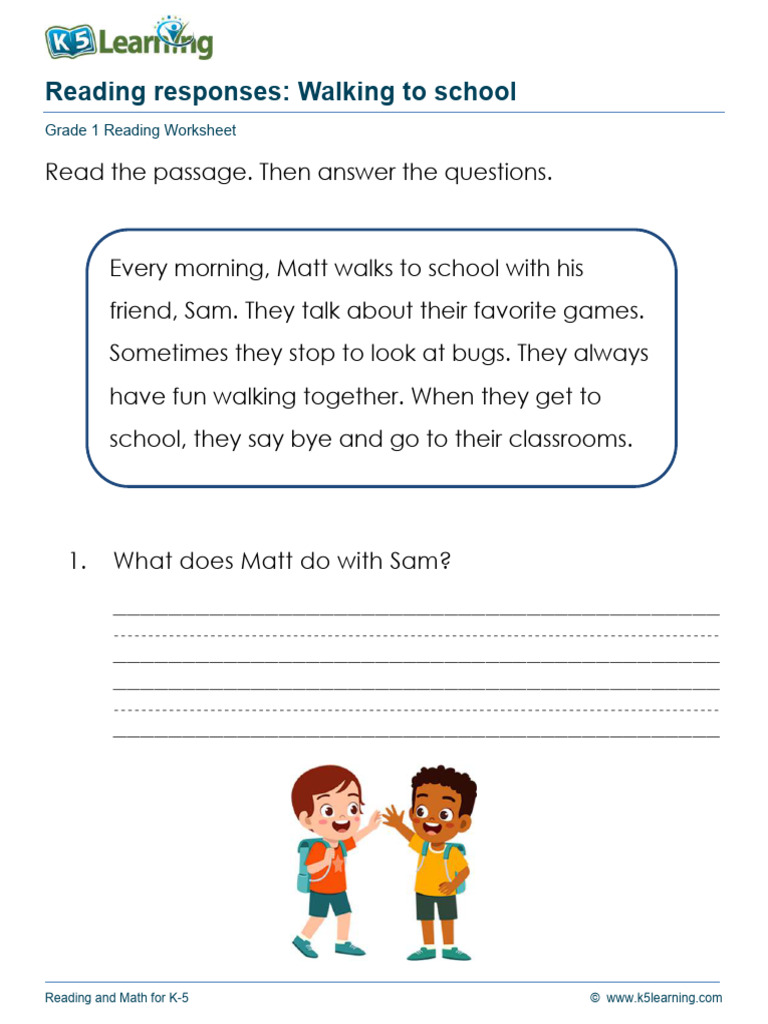 K5 Learning

Reading responses: Walking to school

Grade 1 Reading Worksheet

Read the passage. Then answer the questions.

Every morning, Matt walks to school with his friend, Sam. They talk about their favorite games. Sometimes they stop to look at bugs. They always have fun walking together. When they get to school, they say bye and go to their classrooms.

1. What does Matt do with Sam?

Reading and Math for K-5

© www.k5learning.com